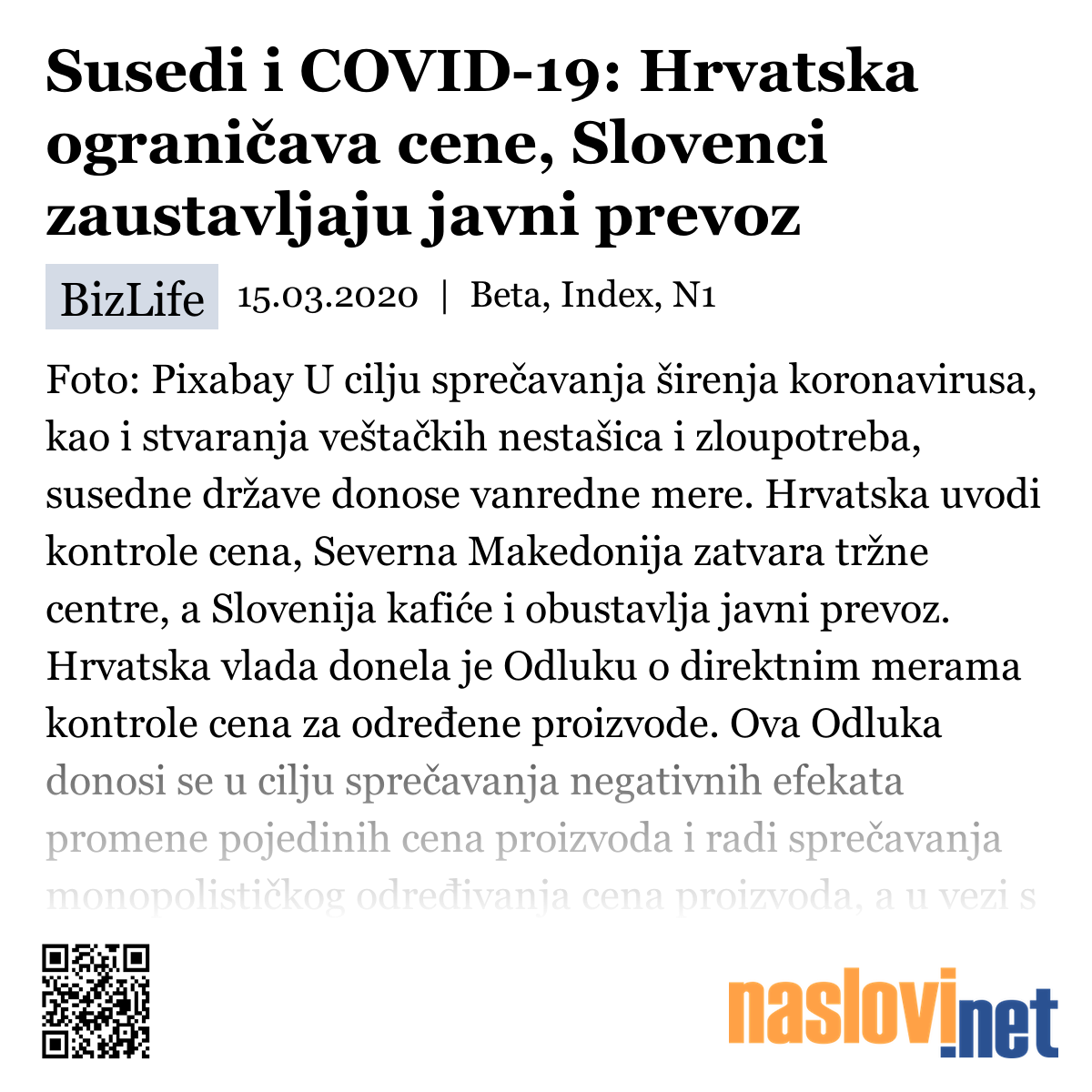 Susedi i COVID-19: Hrvatska ograničava cene, Slovenci zaustavljaju javni prevoz

BizLife 15.03.2020 | Beta, Index, N1

Foto: Pixabay U cilju sprečavanja širenja koronavirusa, kao i stvaranja veštačkih nestašica i zloupotreba, susedne države donose vanredne mere. Hrvatska uvodi kontrole cena, Severna Makedonija zatvara tržne centre, a Slovenija kafiće i obustavlja javni prevoz. Hrvatska vlada donela je Odluku o direktnim merama kontrole cena za određene proizvode. Ova Odluka donosi se u cilju sprečavanja negativnih efekata promene pojedinih cena proizvoda i radi sprečavanja monopolističkog određivanja cena proizvoda, a u vezi s

naslovi.net